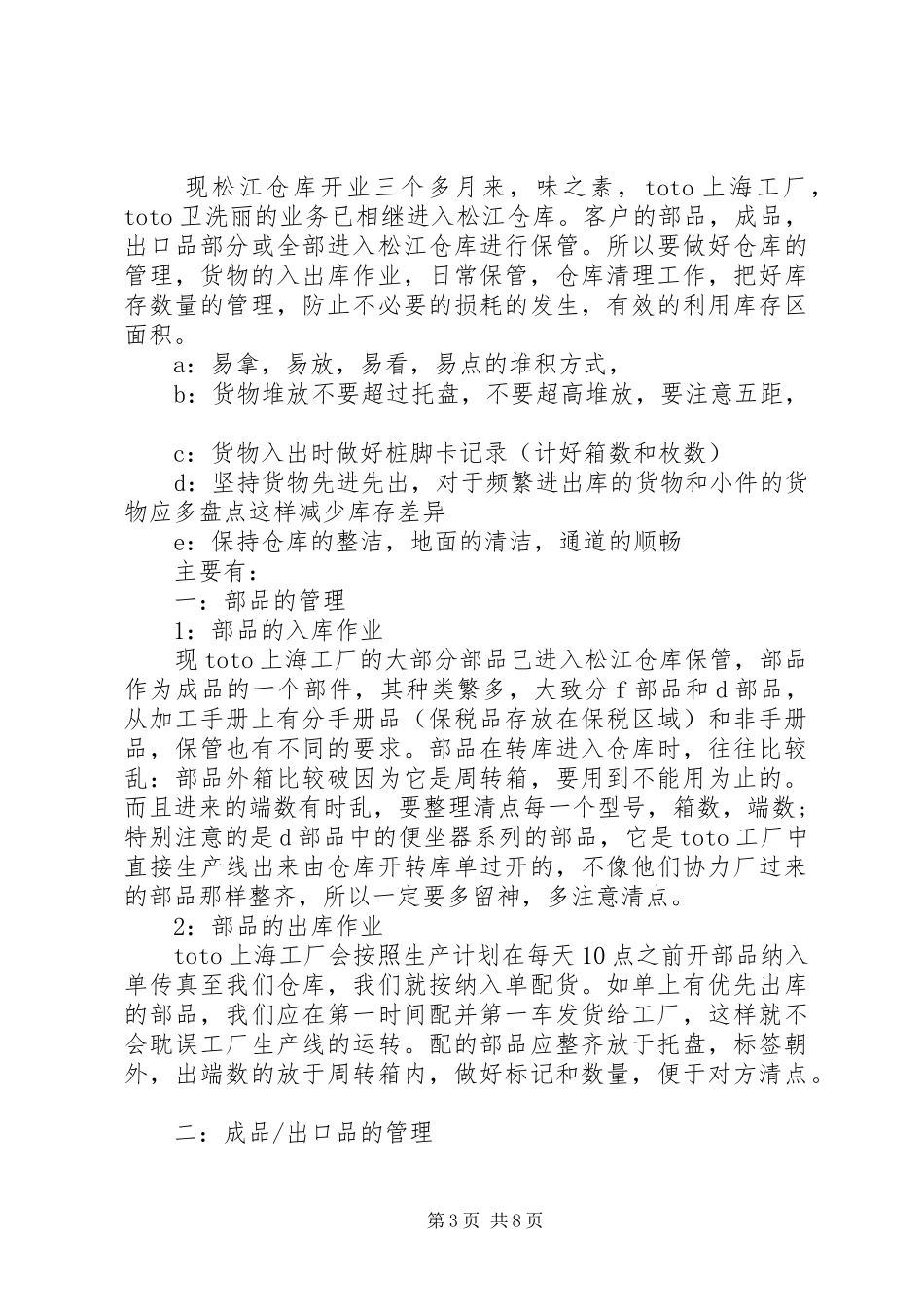 现松江仓库开业三个多月来，味之素，toto上海工厂，toto卫洗丽的业务已相继进入松江仓库。客户的部品，成品，出口品部分或全部进入松江仓库进行保管。所以要做好仓库的管理，货物的入出库作业，日常保管，仓库清理工作，把好库存数量的管理，防止不必要的损耗的发生，有效的利用库存区面积。

a：易拿，易放，易看，易点的堆积方式，

b：货物堆放不要超过托盘，不要超高堆放，要注意五距，

c：货物入出时做好桩脚卡记录（计好箱数和枚数）

d：坚持货物先进先出，对于频繁进出库的货物和小件的货物应多盘点这样减少库存差异

e：保持仓库的整洁，地面的清洁，通道的顺畅

主要有：

一：部品的管理

1：部品的入库作业

现toto上海工厂的大部分部品已进入松江仓库保管，部品作为成品的一个部件，其种类繁多，大致分f部品和d部品，从加工手册上有分手册品（保税品存放在保税区域）和非手册品，保管也有不同的要求。部品在转库进入仓库时，往往比较乱：部品外箱比较破因为它是周转箱，要用到不能用为止的。而且进来的端数有时乱，要整理清点每一个型号，箱数，端数；特别注意的是d部品中的便坐器系列的部品，它是toto工厂中直接生产线出来由仓库开转库单过开的，不像他们协力厂过来的部品那样整齐，所以一定要多留神，多注意清点。

2：部品的出库作业

toto上海工厂会按照生产计划在每天10点之前开部品纳入单传真至我们仓库，我们就按纳入单配货。如单上有优先出库的部品，我们应在第一时间配并第一车发货给工厂，这样就不会耽误工厂生产线的运转。配的部品应整齐放于托盘，标签朝外，出端数的放于周转箱内，做好标记和数量，便于对方清点。

二：成品/出口品的管理

第3页 共8页